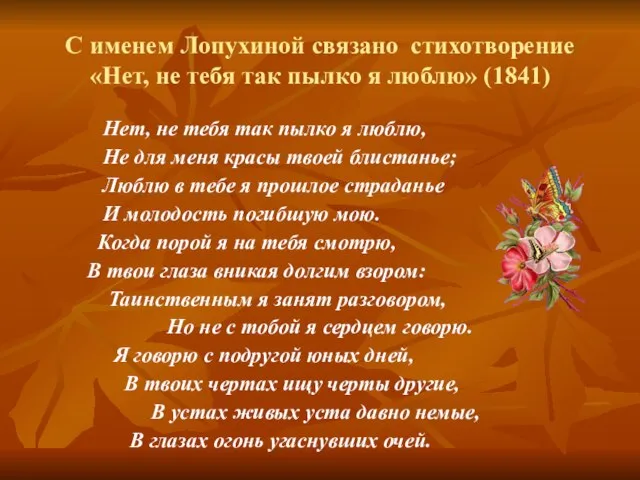 С именем Лопухиной связано стихотворение «Нет, не тебя так пылко я люблю» (1841)

Нет, не тебя так пылко я люблю,
Не для меня красы твоей блистанье;
Люблю в тебе я прошлое страданье
И молодость погибшую мою.
Когда порой я на тебя смотрю,
В твои глаза вникая долгим взором:
Таинственным я занят разговором,
Но не с тобой я сердцем говорю.
Я говорю с подругой юных дней,
В твоих чертах ищу черты другие,
В устах живых уста давно немые,
В глазах огонь угаснувших очей.